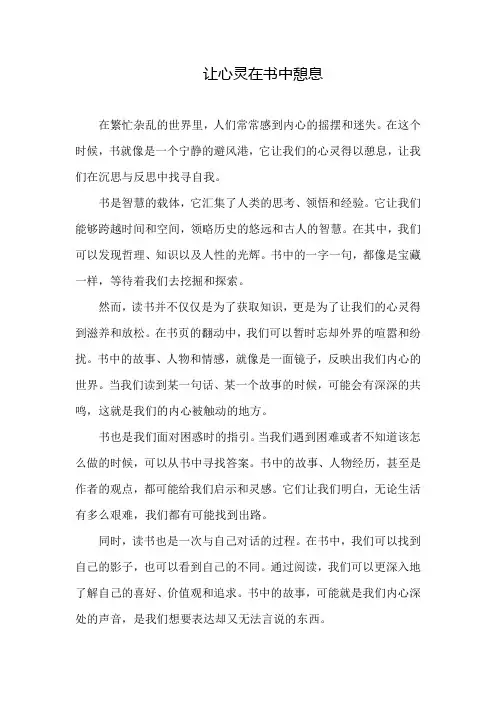 让心灵在书中憩息

在繁忙杂乱的世界里，人们常常感到内心的摇摆和迷失。在这个时候，书就像是一个宁静的避风港，它让我们的心灵得以憩息，让我们在沉思与反思中找寻自我。

书是智慧的载体，它汇集了人类的思考、领悟和经验。它让我们能够跨越时间和空间，领略历史的悠远和古人的智慧。在其中，我们可以发现哲理、知识以及人性的光辉。书中的一字一句，都像是宝藏一样，等待着我们去挖掘和探索。

然而，读书并不仅仅是为了获取知识，更是为了让我们的心灵得到滋养和放松。在书页的翻动中，我们可以暂时忘却外界的喧嚣和纷扰。书中的故事、人物和情感，就像是一面镜子，反映出我们内心的世界。当我们读到某一句话、某一个故事的时候，可能会有深深的共鸣，这就是我们的内心被触动的地方。

书也是我们面对困惑时的指引。当我们遇到困难或者不知道该怎么做的时候，可以从书中寻找答案。书中的故事、人物经历，甚至是作者的观点，都可能给我们启示和灵感。它们让我们明白，无论生活有多么艰难，我们都有可能找到出路。

同时，读书也是一次与自己对话的过程。在书中，我们可以找到自己的影子，也可以看到自己的不同。通过阅读，我们可以更深入地了解自己的喜好、价值观和追求。书中的故事，可能就是我们内心深处的声音，是我们想要表达却又无法言说的东西。